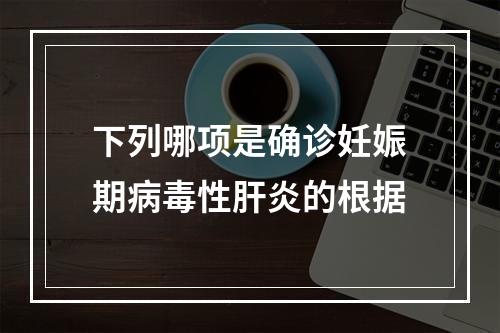 下列哪项是确诊妊娠期病毒性肝炎的根据